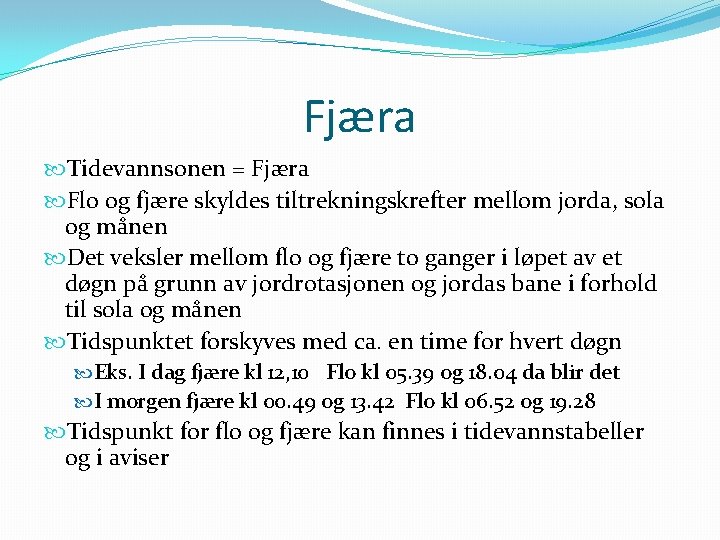 Fjæra

Tidevannsonen = Fjæra

Flo og fjære skyldes tiltrekningskrefter mellom jorda, sola og månen

Det veksler mellom flo og fjære to ganger i løpet av et døgn på grunn av jordrotasjonen og jordas bane i forhold til sola og månen

Tidspunktet forskyves med ca. en time for hvert døgn

Eks. I dag fjære kl 12,10 Flo kl 05.39 og 18.04 da blir det

I morgen fjære kl 00.49 og 13.42 Flo kl 06.52 og 19.28

Tidspunkt for flo og fjære kan finnes i tidevannstabeller og i aviser